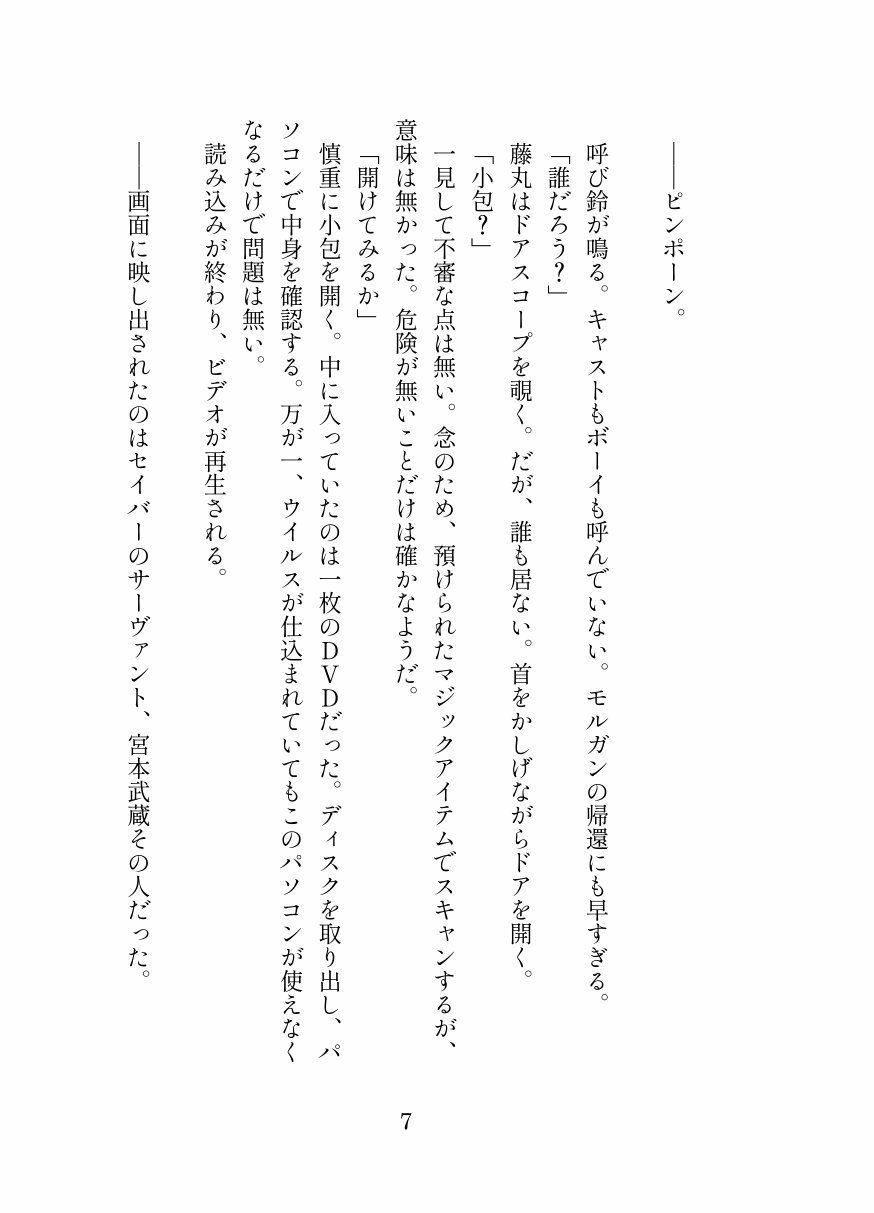 ――ピンポーン。

呼び鈴が鳴る。キャストもボーイも呼んでいない。モルガンの帰還にも早すぎる。
「誰だろう？」
藤丸はドアスコープを覗く。だが、誰も居ない。首をかしげながらドアを開く。
「小包？」
一見して不審な点は無い。念のため、預けられたマジックアイテムでスキャンするが、意味は無かった。危険が無いことだけは確かなようだ。
「開けてみるか」
慎重に小包を開く。中に入っていたのは一枚のＤＶＤだった。ディスクを取り出し、パソコンで中身を確認する。万が一、ウイルスが仕込まれていてもこのパソコンが使えなくなるだけで問題は無い。
読み込みが終わり、ビデオが再生される。

――画面に映し出されたのはセイバーのサーヴァント、宮本武蔵その人だった。

7